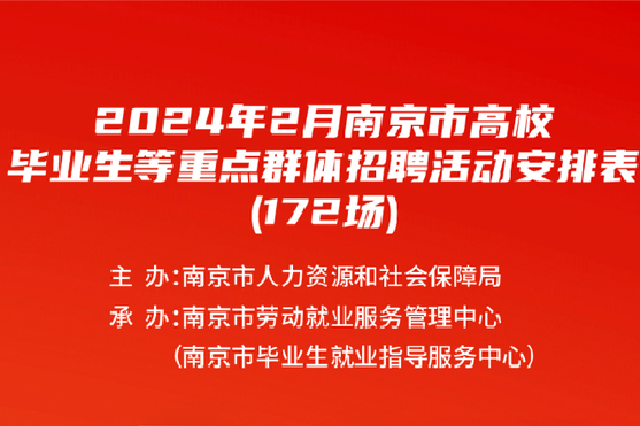 2024年2月南京市高校
毕业生等重点群体招聘活动安排表
(172场)

主 办:南京市人力资源和社会保障局
承 办:南京市劳动就业服务管理中心
(南京市毕业生就业指导服务中心)